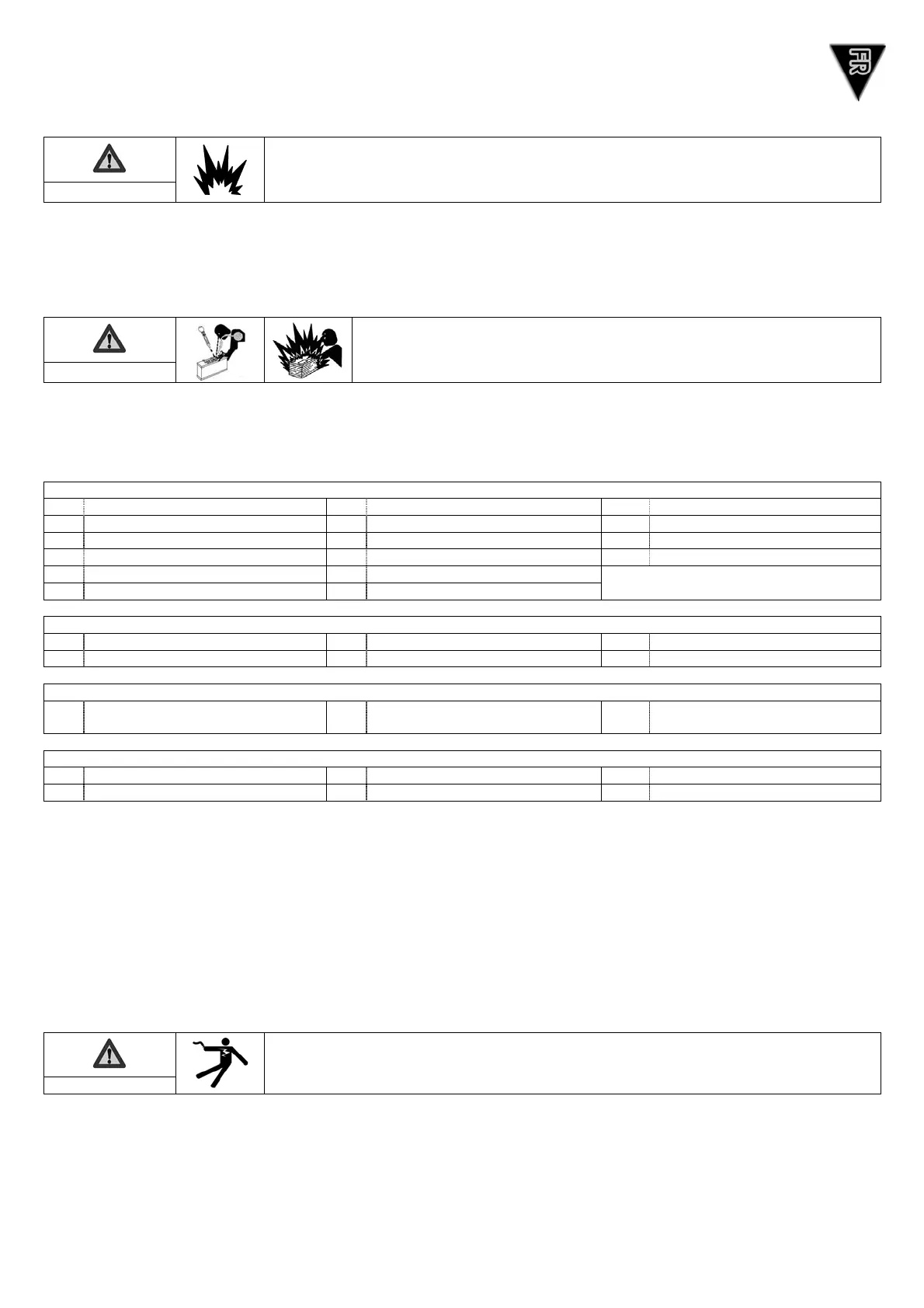 FR